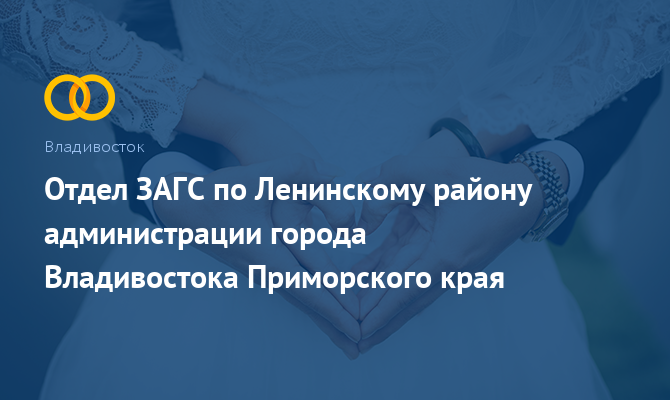 Владивосток

Отдел ЗАГС по Ленинскому району администрации города Владивостока Приморского края